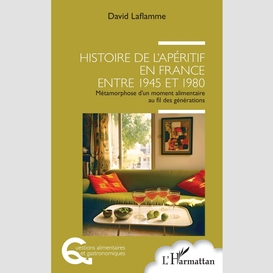 David Laflamme

HISTOIRE DE L'APÉRITIF EN FRANCE ENTRE 1945 ET 1980

Métamorphose d'un moment alimentaire au fil des générations

Questions alimentaires et gastronomiques

L'Harmattan